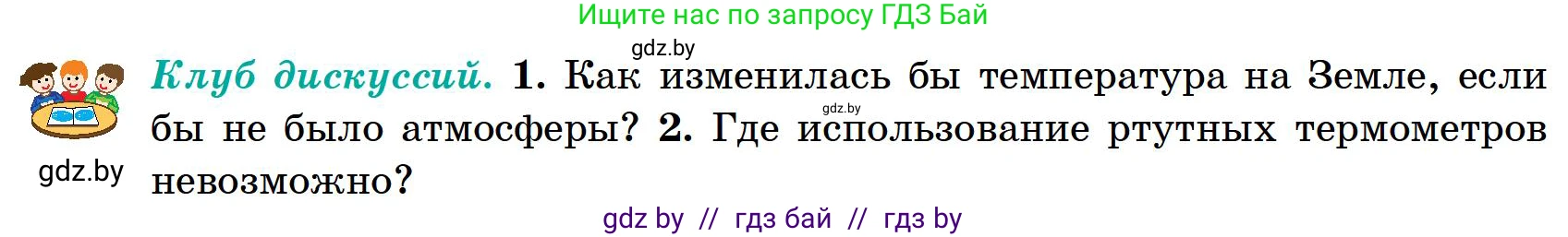 Ищите нас по запросу ГДЗ Бай

gdz.by

Клуб дискуссий. 1. Как изменилась бы температура на Земле, если бы не было атмосферы? 2. Где использование ртутных термометров невозможно?

gdz.by

gdz.by

gdz by // гдз бай // гдз by